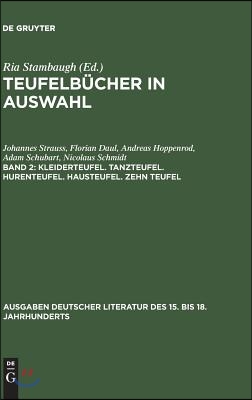 DE GRUYTER

Ria Stambaugh (Ed.)

TEUFELBÜCHER IN AUSWAHL

Johannes Strauss, Florian Daul, Andreas Hoppenrod, Adam Schubart, Nicolaus Schmidt

BAND 2: KLEIDERTEUFEL. TANZTEUFEL. HURENTEUFEL. HAUSTEUFEL. ZEHN TEUFEL

AUSGABEN DEUTSCHER LITERATUR DES 15. BIS 18. JAHRHUNDERTS

DE G